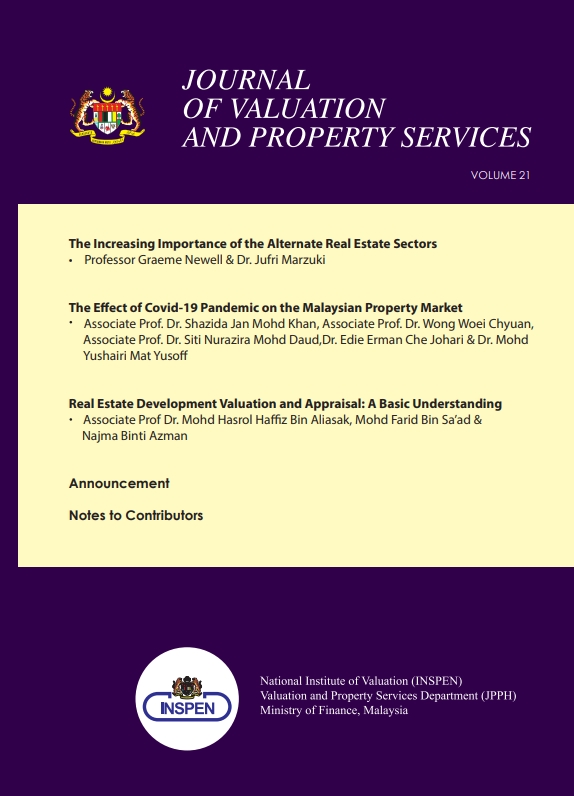 JOURNAL OF VALUATION AND PROPERTY SERVICES

VOLUME 21

The Increasing Importance of the Alternate Real Estate Sectors
• Professor Graeme Newell & Dr. Jufri Marzuki

The Effect of Covid-19 Pandemic on the Malaysian Property Market
• Associate Prof. Dr. Shazida Jan Mohd Khan, Associate Prof. Dr. Wong Woei Chyuan, Associate Prof. Dr. Siti Nurazira Mohd Daud,Dr. Edie Erman Che Johari & Dr. Mohd Yushairi Mat Yusoff

Real Estate Development Valuation and Appraisal: A Basic Understanding
• Associate Prof Dr. Mohd Hasrol Haffiz Bin Aliasak, Mohd Farid Bin Sa'ad & Najma Binti Azman

Announcement

Notes to Contributors

INSPEN

National Institute of Valuation (INSPEN)
Valuation and Property Services Department (JPPH)
Ministry of Finance, Malaysia